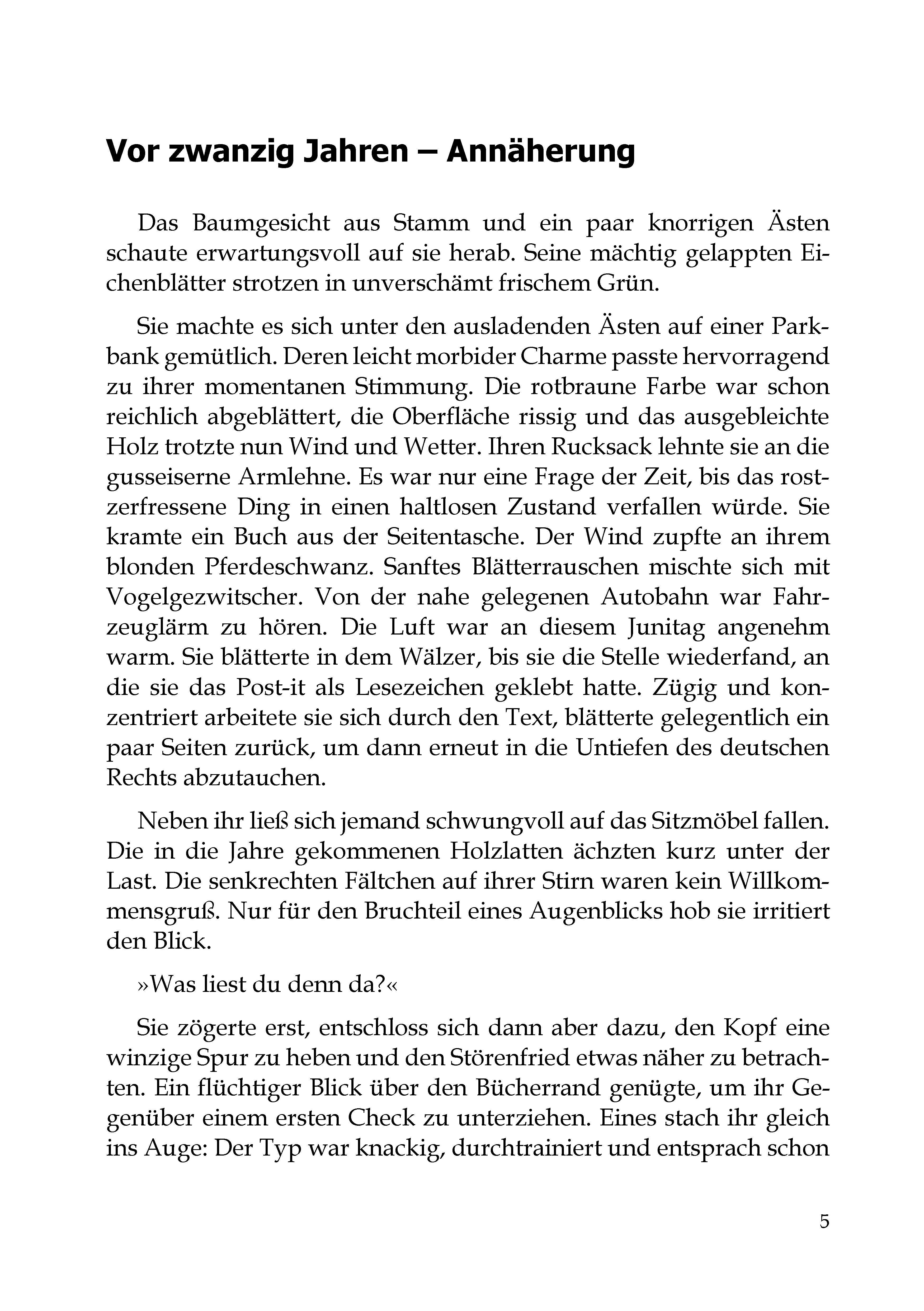 Vor zwanzig Jahren – Annäherung

Das Baumgesicht aus Stamm und ein paar knorrigen Ästen schaute erwartungsvoll auf sie herab. Seine mächtig gelappten Eichenblätter strotzen in unverschämt frischem Grün.

Sie machte es sich unter den ausladenden Ästen auf einer Parkbank gemütlich. Deren leicht morbider Charme passte hervorragend zu ihrer momentanen Stimmung. Die rotbraune Farbe war schon reichlich abgeblättert, die Oberfläche rissig und das ausgebleichte Holz trotzte nun Wind und Wetter. Ihren Rucksack lehnte sie an die gusseiserne Armlehne. Es war nur eine Frage der Zeit, bis das rostzerfressene Ding in einen haltlosen Zustand verfallen würde. Sie kramte ein Buch aus der Seitentasche. Der Wind zupfte an ihrem blonden Pferdeschwanz. Sanftes Blätterrauschen mischte sich mit Vogelgezwitscher. Von der nahe gelegenen Autobahn war Fahrzeuglärm zu hören. Die Luft war an diesem Junitag angenehm warm. Sie blätterte in dem Wälzer, bis sie die Stelle wiederfand, an die sie das Post-it als Lesezeichen geklebt hatte. Zügig und konzentriert arbeitete sie sich durch den Text, blätterte gelegentlich ein paar Seiten zurück, um dann erneut in die Untiefen des deutschen Rechts abzutauchen.

Neben ihr ließ sich jemand schwungvoll auf das Sitzmöbel fallen. Die in die Jahre gekommenen Holzlatten ächzten kurz unter der Last. Die senkrechten Fältchen auf ihrer Stirn waren kein Willkommensgruß. Nur für den Bruchteil eines Augenblicks hob sie irritiert den Blick.

»Was liest du denn da?«

Sie zögerte erst, entschloss sich dann aber dazu, den Kopf eine winzige Spur zu heben und den Störenfried etwas näher zu betrachten. Ein flüchtiger Blick über den Bücherrand genügte, um ihr Gegenüber einem ersten Check zu unterziehen. Eines stach ihr gleich ins Auge: Der Typ war knackig, durchtrainiert und entsprach schon

5